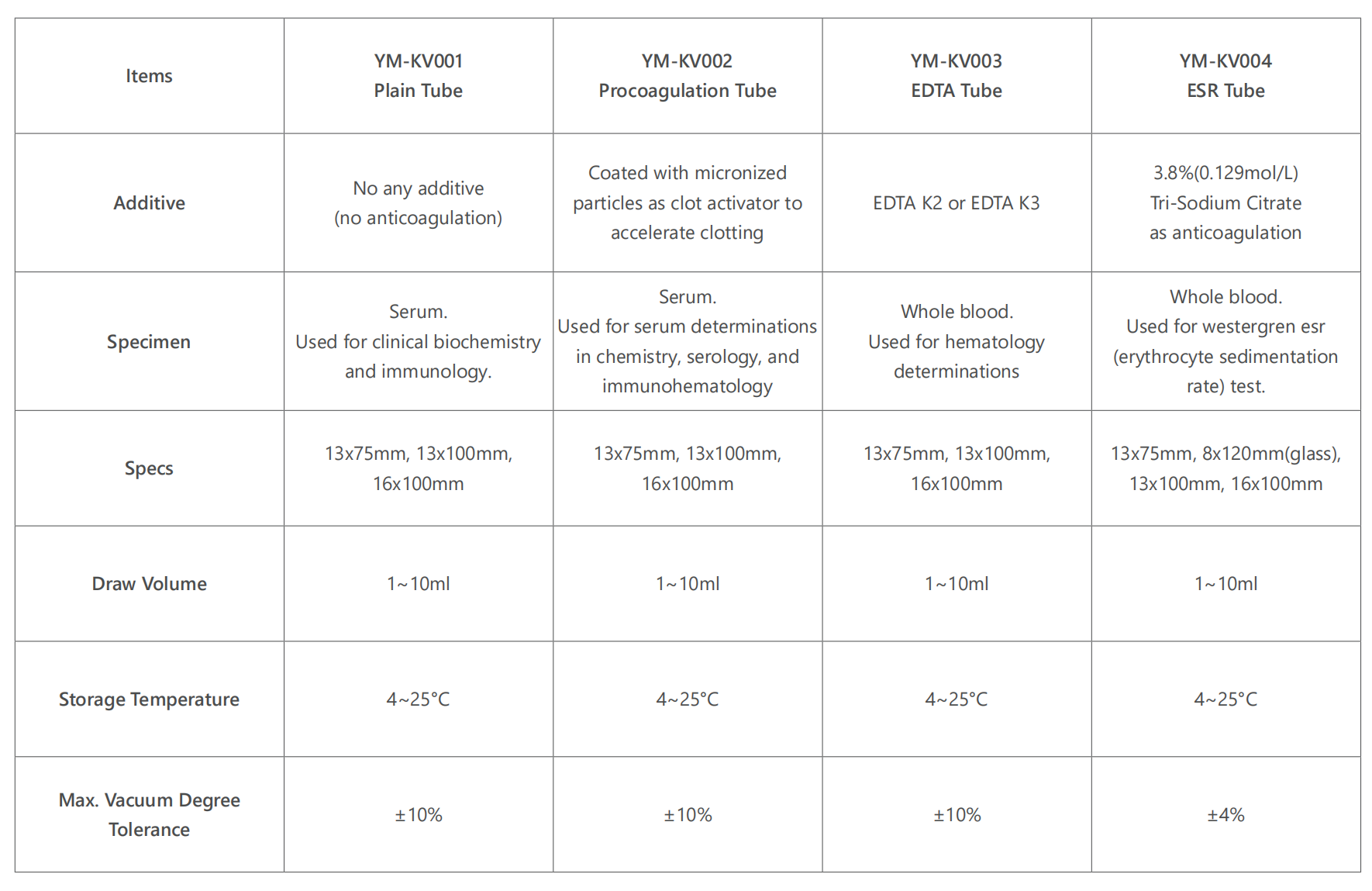 | Items | YM-KV001 Plain Tube | YM-KV002 Procoagulation Tube | YM-KV003 EDTA Tube | YM-KV004 ESR Tube |
|---|---|---|---|---|
| Additive | No any additive (no anticoagulation) | Coated with micronized particles as clot activator to accelerate clotting | EDTA K2 or EDTA K3 | 3.8%(0.129mol/L) Tri-Sodium Citrate as anticoagulation |
| Specimen | Serum. Used for clinical biochemistry and immunology. | Serum. Used for serum determinations in chemistry, serology, and immunohematology | Whole blood. Used for hematology determinations | Whole blood. Used for westergren esr (erythrocyte sedimentation rate) test. |
| Specs | 13x75mm, 13x100mm, 16x100mm | 13x75mm, 13x100mm, 16x100mm | 13x75mm, 13x100mm, 16x100mm | 13x75mm, 8x120mm(glass), 13x100mm, 16x100mm |
| Draw Volume | 1~10ml | 1~10ml | 1~10ml | 1~10ml |
| Storage Temperature | 4~25°C | 4~25°C | 4~25°C | 4~25°C |
| Max. Vacuum Degree Tolerance | ±10% | ±10% | ±10% | ±4% |